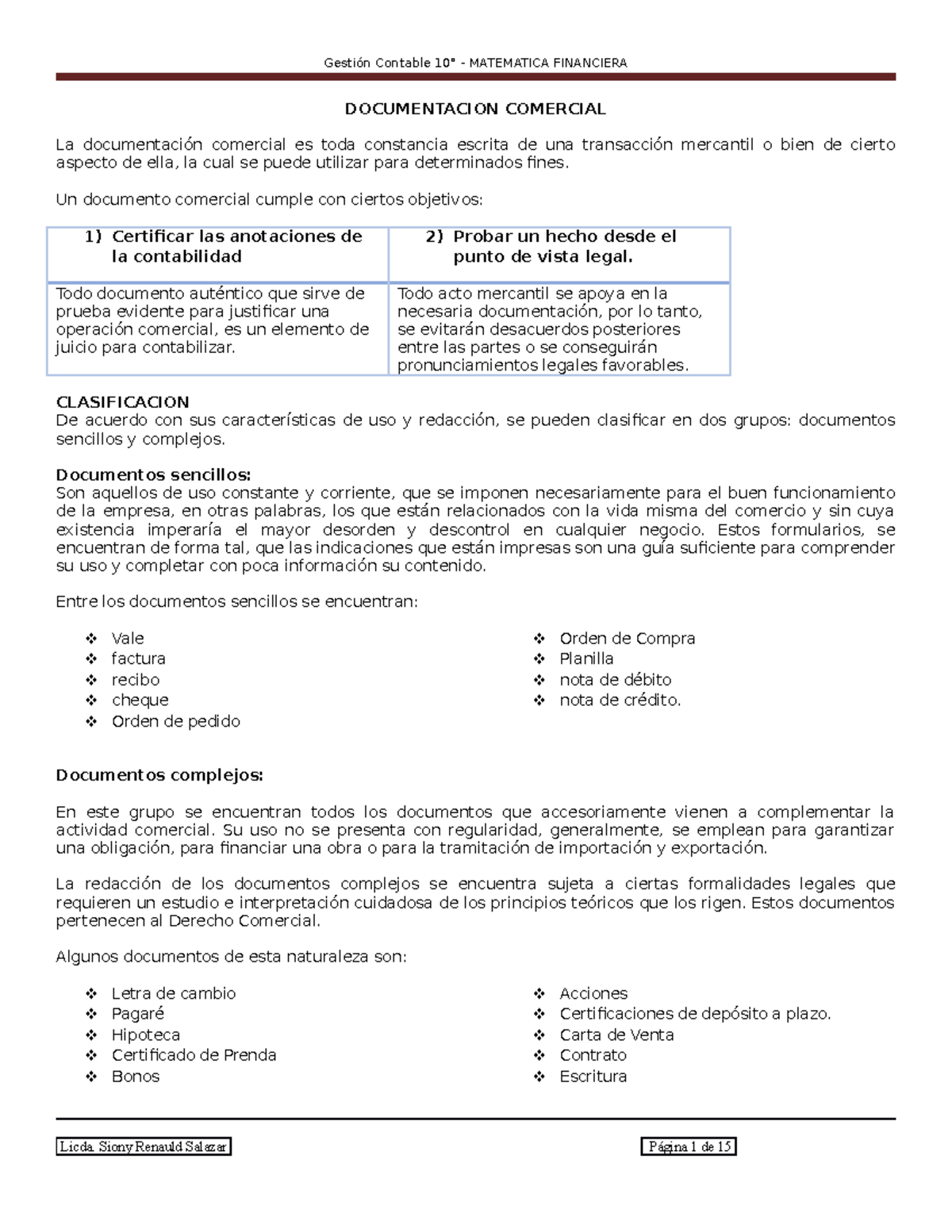 Gestión Contable 10° - MATEMATICA FINANCIERA

DOCUMENTACION COMERCIAL

La documentación comercial es toda constancia escrita de una transacción mercantil o bien de cierto aspecto de ella, la cual se puede utilizar para determinados fines.

Un documento comercial cumple con ciertos objetivos:

| 1) Certificar las anotaciones de la contabilidad | 2) Probar un hecho desde el punto de vista legal. |
|---|---|
| Todo documento auténtico que sirve de prueba evidente para justificar una operación comercial, es un elemento de juicio para contabilizar. | Todo acto mercantil se apoya en la necesaria documentación, por lo tanto, se evitarán desacuerdos posteriores entre las partes o se conseguirán pronunciamientos legales favorables. |

CLASIFICACION
De acuerdo con sus características de uso y redacción, se pueden clasificar en dos grupos: documentos sencillos y complejos.

Documentos sencillos:
Son aquellos de uso constante y corriente, que se imponen necesariamente para el buen funcionamiento de la empresa, en otras palabras, los que están relacionados con la vida misma del comercio y sin cuya existencia imperaría el mayor desorden y descontrol en cualquier negocio. Estos formularios, se encuentran de forma tal, que las indicaciones que están impresas son una guía suficiente para comprender su uso y completar con poca información su contenido.

Entre los documentos sencillos se encuentran:

❖ Vale
❖ factura
❖ recibo
❖ cheque
❖ Orden de pedido

❖ Orden de Compra
❖ Planilla
❖ nota de débito
❖ nota de crédito.

Documentos complejos:

En este grupo se encuentran todos los documentos que accesoriamente vienen a complementar la actividad comercial. Su uso no se presenta con regularidad, generalmente, se emplean para garantizar una obligación, para financiar una obra o para la tramitación de importación y exportación.

La redacción de los documentos complejos se encuentra sujeta a ciertas formalidades legales que requieren un estudio e interpretación cuidadosa de los principios teóricos que los rigen. Estos documentos pertenecen al Derecho Comercial.

Algunos documentos de esta naturaleza son:

❖ Letra de cambio
❖ Pagaré
❖ Hipoteca
❖ Certificado de Prenda
❖ Bonos

❖ Acciones
❖ Certificaciones de depósito a plazo.
❖ Carta de Venta
❖ Contrato
❖ Escritura

Licda. Siony Renauld Salazar

Página 1 de 15